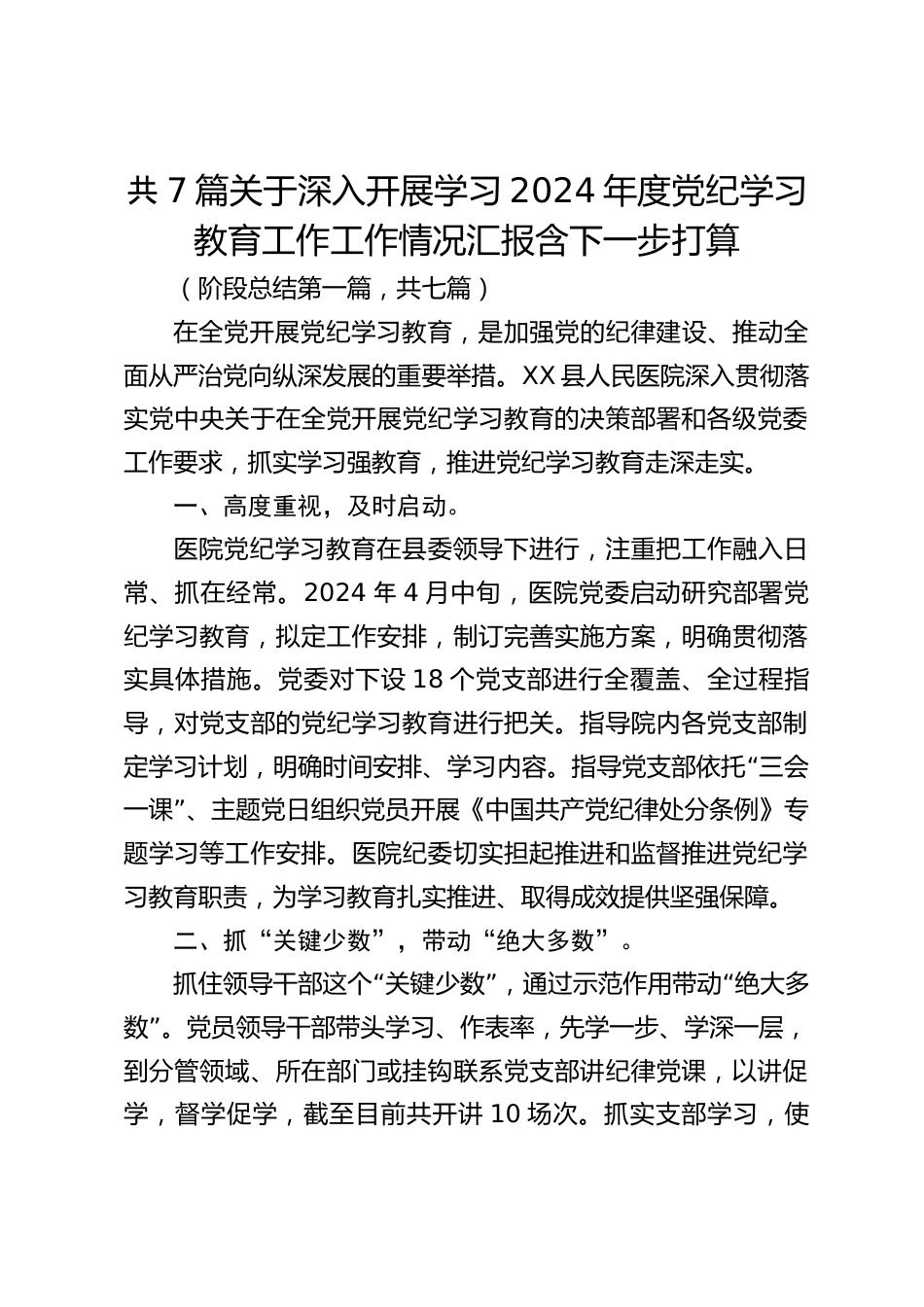 共 7 篇关于深入开展学习 2024 年度党纪学习教育工作工作情况汇报含下一步打算

（阶段总结第一篇，共七篇）

在全党开展党纪学习教育，是加强党的纪律建设、推动全面从严治党向纵深发展的重要举措。XX 县人民医院深入贯彻落实党中央关于在全党开展党纪学习教育的决策部署和各级党委工作要求，抓实学习强教育，推进党纪学习教育走深走实。

一、高度重视，及时启动。

医院党纪学习教育在县委领导下进行，注重把工作融入日常、抓在经常。2024 年 4 月中旬，医院党委启动研究部署党纪学习教育，拟定工作安排，制订完善实施方案，明确贯彻落实具体措施。党委对下设 18 个党支部进行全覆盖、全过程指导，对党支部的党纪学习教育进行把关。指导院内各党支部制定学习计划，明确时间安排、学习内容。指导党支部依托“三会一课”、主题党日组织党员开展《中国共产党纪律处分条例》专题学习等工作安排。医院纪委切实担起推进和监督推进党纪学习教育职责，为学习教育扎实推进、取得成效提供坚强保障。

二、抓“关键少数”，带动“绝大多数”。

抓住领导干部这个“关键少数”，通过示范作用带动“绝大多数”。党员领导干部带头学习、作表率，先学一步、学深一层，到分管领域、所在部门或挂钩联系党支部讲纪律党课，以讲促学，督学促学，截至目前共开讲 10 场次。抓实支部学习，使